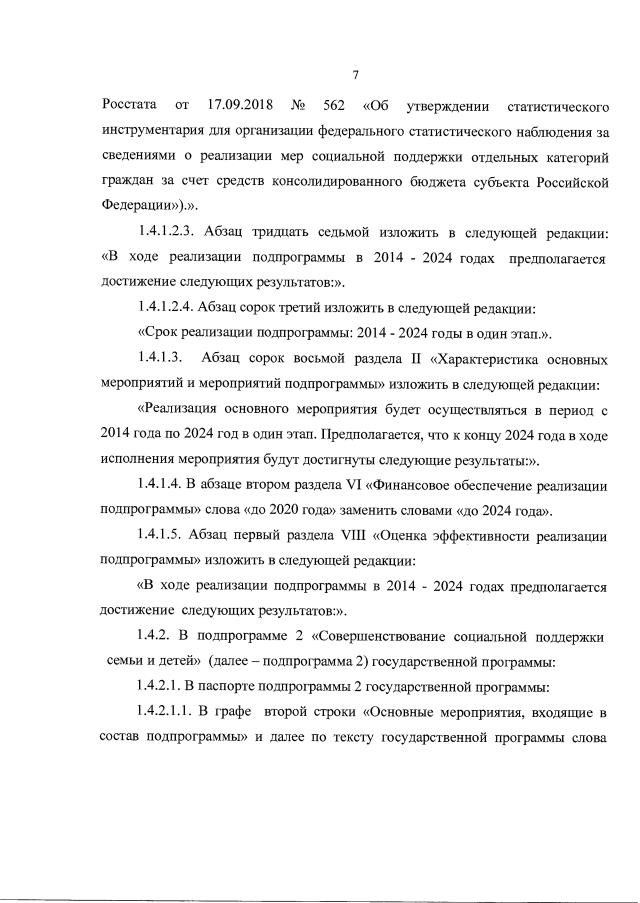 7

Росстата от 17.09.2018 № 562 «Об утверждении статистического инструментария для организации федерального статистического наблюдения за сведениями о реализации мер социальной поддержки отдельных категорий граждан за счет средств консолидированного бюджета субъекта Российской Федерации»).».

1.4.1.2.3. Абзац тридцать седьмой изложить в следующей редакции: «В ходе реализации подпрограммы в 2014 - 2024 годах предполагается достижение следующих результатов:».

1.4.1.2.4. Абзац сорок третий изложить в следующей редакции:

«Срок реализации подпрограммы: 2014 - 2024 годы в один этап.».

1.4.1.3. Абзац сорок восьмой раздела II «Характеристика основных мероприятий и мероприятий подпрограммы» изложить в следующей редакции:

«Реализация основного мероприятия будет осуществляться в период с 2014 года по 2024 год в один этап. Предполагается, что к концу 2024 года в ходе исполнения мероприятия будут достигнуты следующие результаты:».

1.4.1.4. В абзаце втором раздела VI «Финансовое обеспечение реализации подпрограммы» слова «до 2020 года» заменить словами «до 2024 года».

1.4.1.5. Абзац первый раздела VIII «Оценка эффективности реализации подпрограммы» изложить в следующей редакции:

«В ходе реализации подпрограммы в 2014 - 2024 годах предполагается достижение следующих результатов:».

1.4.2. В подпрограмме 2 «Совершенствование социальной поддержки семьи и детей» (далее – подпрограмма 2) государственной программы:

1.4.2.1. В паспорте подпрограммы 2 государственной программы:

1.4.2.1.1. В графе второй строки «Основные мероприятия, входящие в состав подпрограммы» и далее по тексту государственной программы слова